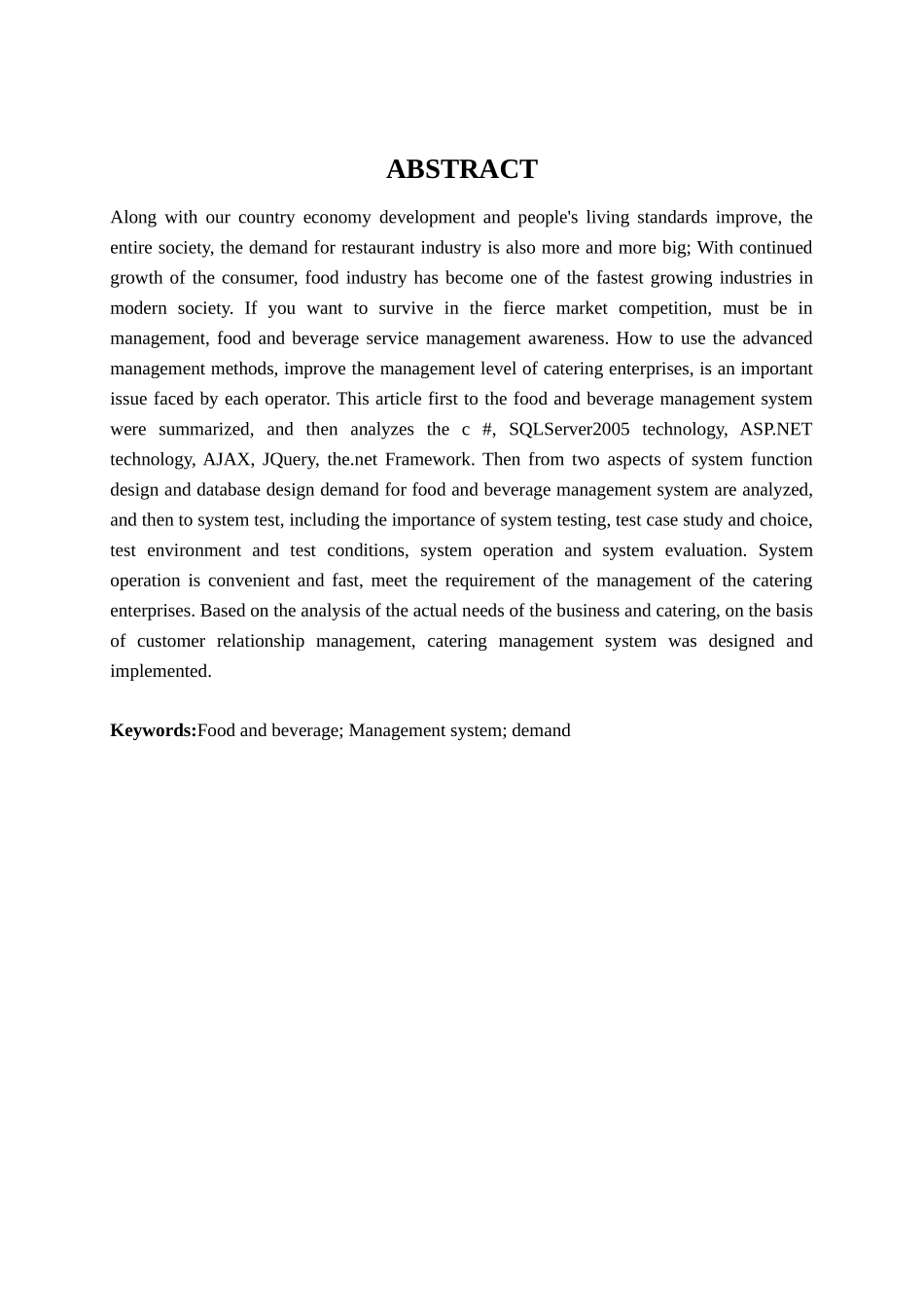 ABSTRACT

Along with our country economy development and people's living standards improve, the entire society, the demand for restaurant industry is also more and more big; With continued growth of the consumer, food industry has become one of the fastest growing industries in modern society. If you want to survive in the fierce market competition, must be in management, food and beverage service management awareness. How to use the advanced management methods, improve the management level of catering enterprises, is an important issue faced by each operator. This article first to the food and beverage management system were summarized, and then analyzes the c #, SQLServer2005 technology, ASP.NET technology, AJAX, JQuery, the.net Framework. Then from two aspects of system function design and database design demand for food and beverage management system are analyzed, and then to system test, including the importance of system testing, test case study and choice, test environment and test conditions, system operation and system evaluation. System operation is convenient and fast, meet the requirement of the management of the catering enterprises. Based on the analysis of the actual needs of the business and catering, on the basis of customer relationship management, catering management system was designed and implemented.

Keywords:Food and beverage; Management system; demand